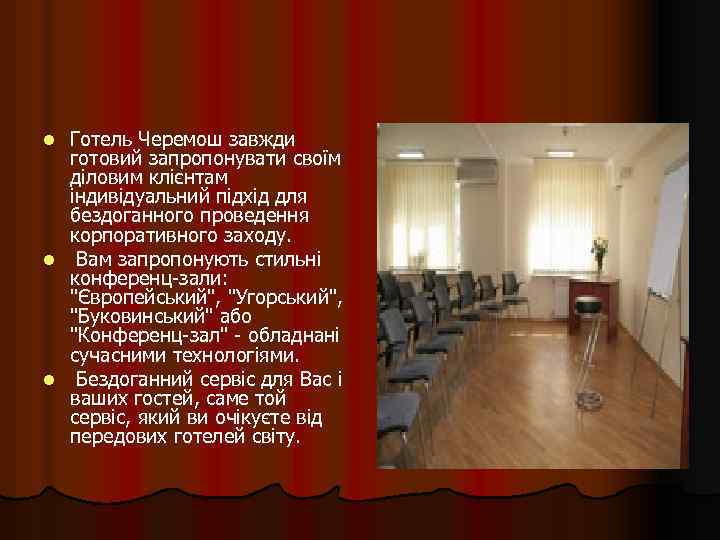 Готель Черемош завжди готовий запропонувати своїм діловим клієнтам індивідуальний підхід для бездоганного проведення корпоративного заходу.

Вам запропонують стильні конференц-зали: "Європейський", "Угорський", "Буковинський" або "Конференц-зал" - обладнані сучасними технологіями.

Бездоганний сервіс для Вас і ваших гостей, саме той сервіс, який ви очікуєте від передових готелей світу.